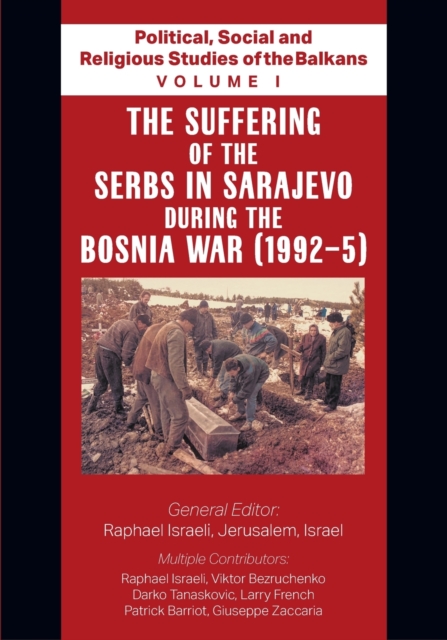 Political, Social and Religious Studies of the Balkans
VOLUME I

THE SUFFERING OF THE SERBS IN SARAJEVO DURING THE BOSNIA WAR (1992–5)

General Editor:
Raphael Israeli, Jerusalem, Israel

Multiple Contributors:
Raphael Israeli, Viktor Bezruchenko
Darko Tanaskovic, Larry French
Patrick Barriot, Giuseppe Zaccaria